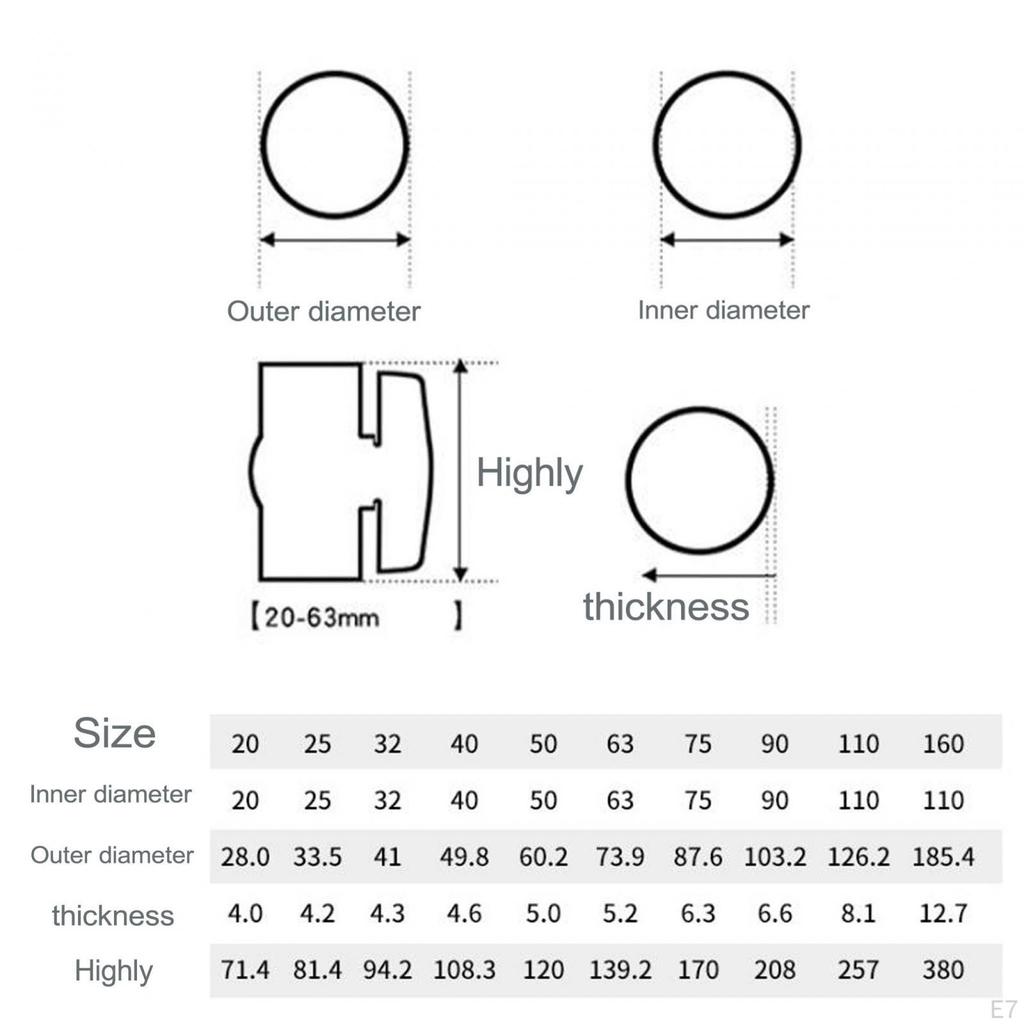 Outer diameter

Inner diameter

Highly

【20-63mm 】

thickness

| Size | 20 | 25 | 32 | 40 | 50 | 63 | 75 | 90 | 110 | 160 |
|---|---|---|---|---|---|---|---|---|---|---|
| Inner diameter | 20 | 25 | 32 | 40 | 50 | 63 | 75 | 90 | 110 | 110 |
| Outer diameter | 28.0 | 33.5 | 41 | 49.8 | 60.2 | 73.9 | 87.6 | 103.2 | 126.2 | 185.4 |
| thickness | 4.0 | 4.2 | 4.3 | 4.6 | 5.0 | 5.2 | 6.3 | 6.6 | 8.1 | 12.7 |
| Highly | 71.4 | 81.4 | 94.2 | 108.3 | 120 | 139.2 | 170 | 208 | 257 | 380 |

E7